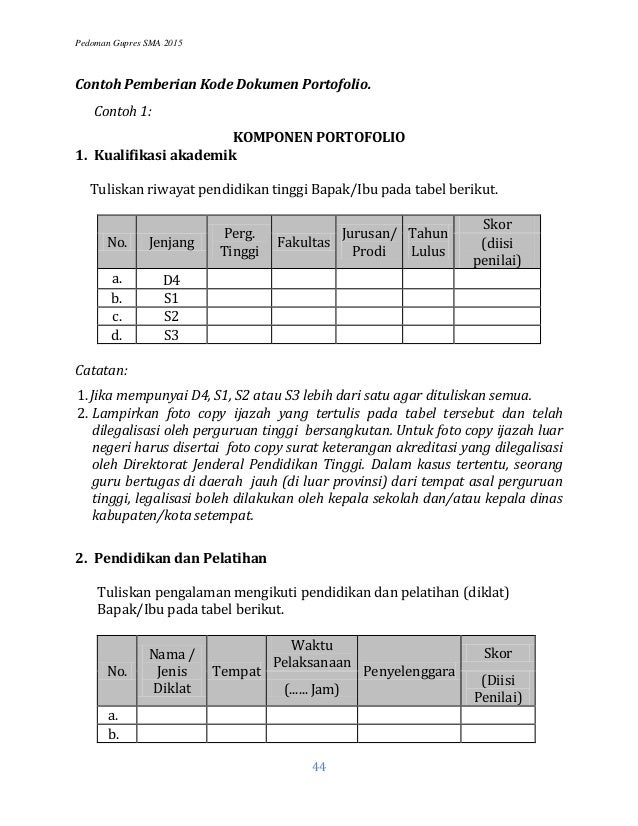 Pedoman Gupres SMA 2015

Contoh Pemberian Kode Dokumen Portofolio.

Contoh 1:

KOMPONEN PORTOFOLIO

1. Kualifikasi akademik

Tuliskan riwayat pendidikan tinggi Bapak/Ibu pada tabel berikut.

| No. | Jenjang | Perg. Tinggi | Fakultas | Jurusan/ Prodi | Tahun Lulus | Skor (diisi penilai) |
|---|---|---|---|---|---|---|
| a. | D4 | | | | | |
| b. | S1 | | | | | |
| c. | S2 | | | | | |
| d. | S3 | | | | | |

Catatan:

1. Jika mempunyai D4, S1, S2 atau S3 lebih dari satu agar dituliskan semua.
2. Lampirkan foto copy ijazah yang tertulis pada tabel tersebut dan telah dilegalisasi oleh perguruan tinggi bersangkutan. Untuk foto copy ijazah luar negeri harus disertai foto copy surat keterangan akreditasi yang dilegalisasi oleh Direktorat Jenderal Pendidikan Tinggi. Dalam kasus tertentu, seorang guru bertugas di daerah jauh (di luar provinsi) dari tempat asal perguruan tinggi, legalisasi boleh dilakukan oleh kepala sekolah dan/atau kepala dinas kabupaten/kota setempat.

2. Pendidikan dan Pelatihan

Tuliskan pengalaman mengikuti pendidikan dan pelatihan (diklat) Bapak/Ibu pada tabel berikut.

| No. | Nama / Jenis Diklat | Tempat | Waktu Pelaksanaan (...... Jam) | Penyelenggara | Skor (Diisi Penilai) |
|---|---|---|---|---|---|
| a. | | | | | |
| b. | | | | | |

44